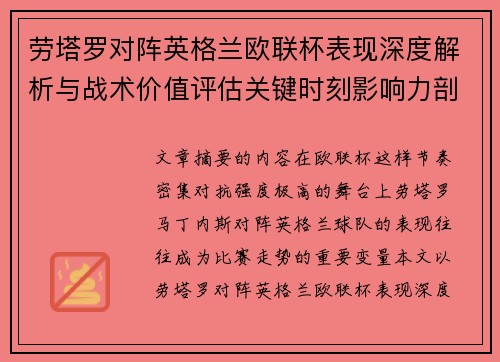 劳塔罗对阵英格兰欧联杯表现深度解析与战术价值评估关键时刻影响力剖

文章摘要的内容在欧联杯这样节奏密集对抗强度极高的舞台上劳塔罗马丁内斯对阵英格兰球队的表现往往成为比赛走势的重要变量本文以劳塔罗对阵英格兰欧联杯表现深度